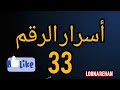 أسرار الرقم
33
Like
LOBNAREHAN